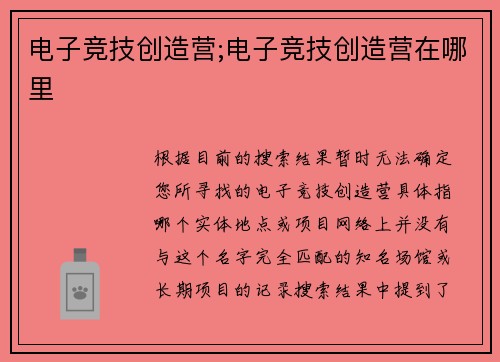 电子竞技创造营;电子竞技创造营在哪里

根据目前的搜索结果暂时无法确定您所寻找的电子竞技创造营具体指哪个实体地点或项目网络上并没有与这个名字完全匹配的知名场馆或长期项目的记录搜索结果中提到了